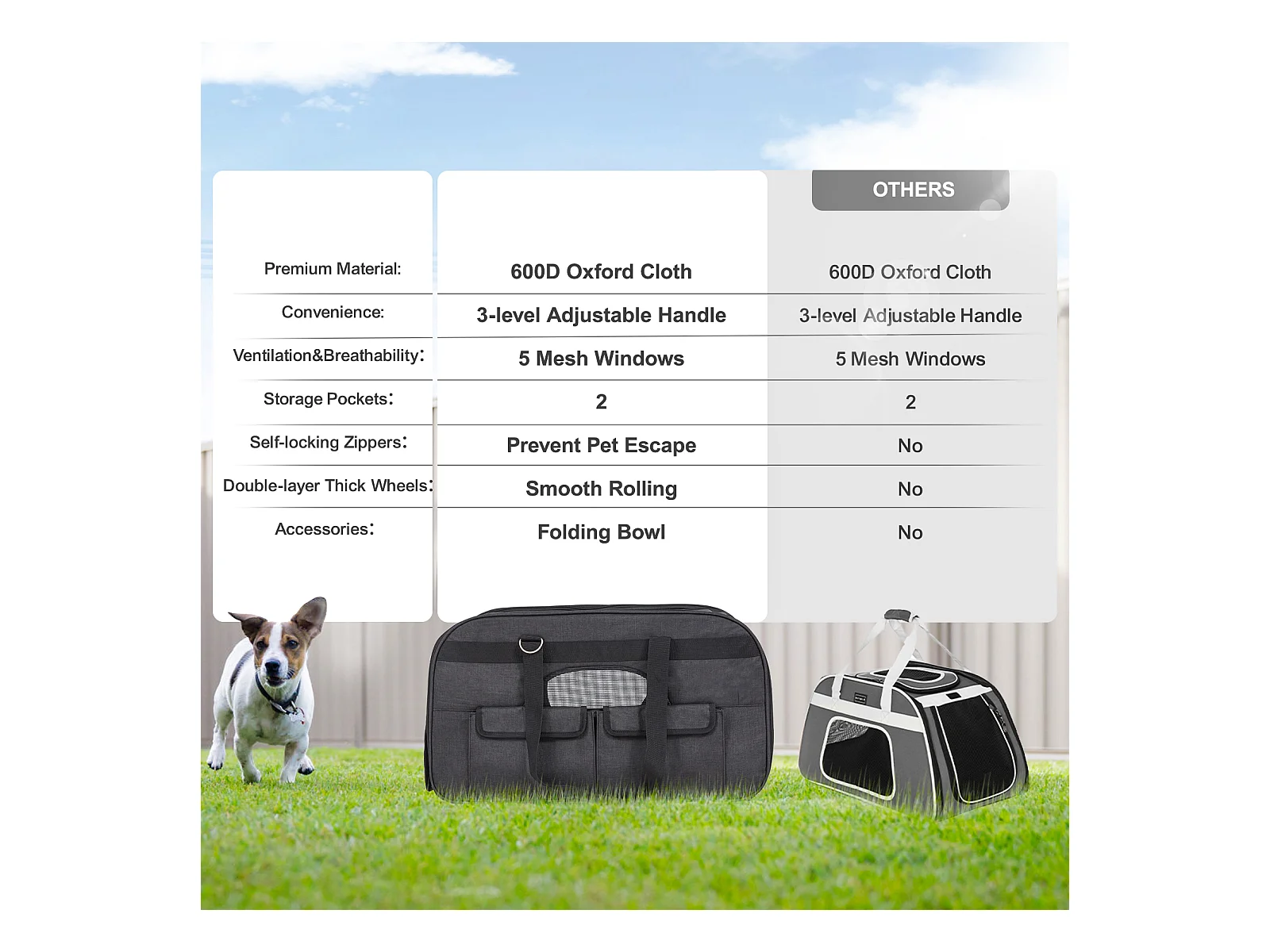 |  |  | OTHERS |
|---|---|---|
| Premium Material: | 600D Oxford Cloth | 600D Oxford Cloth |
| Convenience: | 3-level Adjustable Handle | 3-level Adjustable Handle |
| Ventilation&Breathability: | 5 Mesh Windows | 5 Mesh Windows |
| Storage Pockets: | 2 | 2 |
| Self-locking Zippers: | Prevent Pet Escape | No |
| Double-layer Thick Wheels: | Smooth Rolling | No |
| Accessories: | Folding Bowl | No |